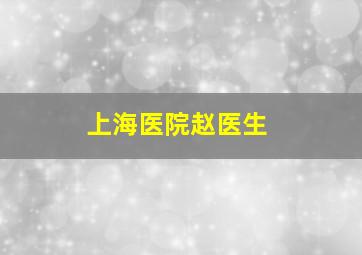 上海医院赵医生